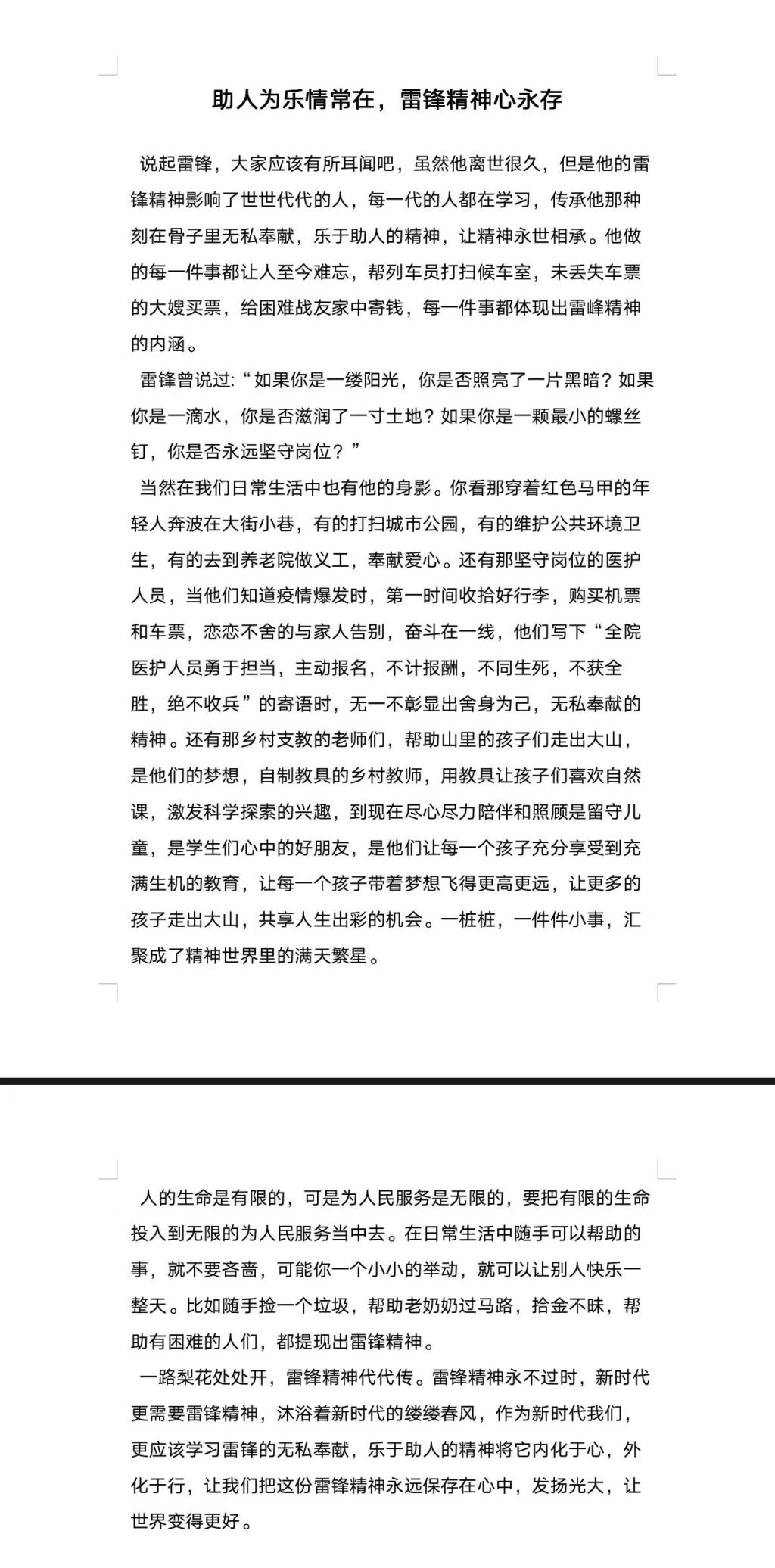 助人为乐情常在，雷锋精神心永存

说起雷锋，大家应该有所耳闻吧，虽然他离世很久，但是他的雷锋精神影响了世世代代的人，每一代的人都在学习，传承他那种刻在骨子里无私奉献，乐于助人的精神，让精神永世相承。他做的每一件事都让人至今难忘，帮列车员打扫候车室，未丢失车票的大嫂买票，给困难战友家中寄钱，每一件事都体现出雷峰精神的内涵。

雷锋曾说过:“如果你是一缕阳光，你是否照亮了一片黑暗？如果你是一滴水，你是否滋润了一寸土地？如果你是一颗最小的螺丝钉，你是否永远坚守岗位？”

当然在我们日常生活中也有他的身影。你看那穿着红色马甲的年轻人奔波在大街小巷，有的打扫城市公园，有的维护公共环境卫生，有的去到养老院做义工，奉献爱心。还有那坚守岗位的医护人员，当他们知道疫情爆发时，第一时间收拾好行李，购买机票和车票，恋恋不舍的与家人告别，奋斗在一线，他们写下“全院医护人员勇于担当，主动报名，不计报酬，不同生死，不获全胜，绝不收兵”的寄语时，无一不彰显出舍身为己，无私奉献的精神。还有那乡村支教的老师们，帮助山里的孩子们走出大山，是他们的梦想，自制教具的乡村教师，用教具让孩子们喜欢自然课，激发科学探索的兴趣，到现在尽心尽力陪伴和照顾是留守儿童，是学生们心中的好朋友，是他们让每一个孩子充分享受到充满生机的教育，让每一个孩子带着梦想飞得更高更远，让更多的孩子走出大山，共享人生出彩的机会。一桩桩，一件件小事，汇聚成了精神世界里的满天繁星。

人的生命是有限的，可是为人民服务是无限的，要把有限的生命投入到无限的为人民服务当中去。在日常生活中随手可以帮助的事，就不要吝啬，可能你一个小小的举动，就可以让别人快乐一整天。比如随手捡一个垃圾，帮助老奶奶过马路，拾金不昧，帮助有困难的人们，都提现出雷锋精神。

一路梨花处处开，雷锋精神代代传。雷锋精神永不过时，新时代更需要雷锋精神，沐浴着新时代的缕缕春风，作为新时代我们，更应该学习雷锋的无私奉献，乐于助人的精神将它内化于心，外化于行，让我们把这份雷锋精神永远保存在心中，发扬光大，让世界变得更好。